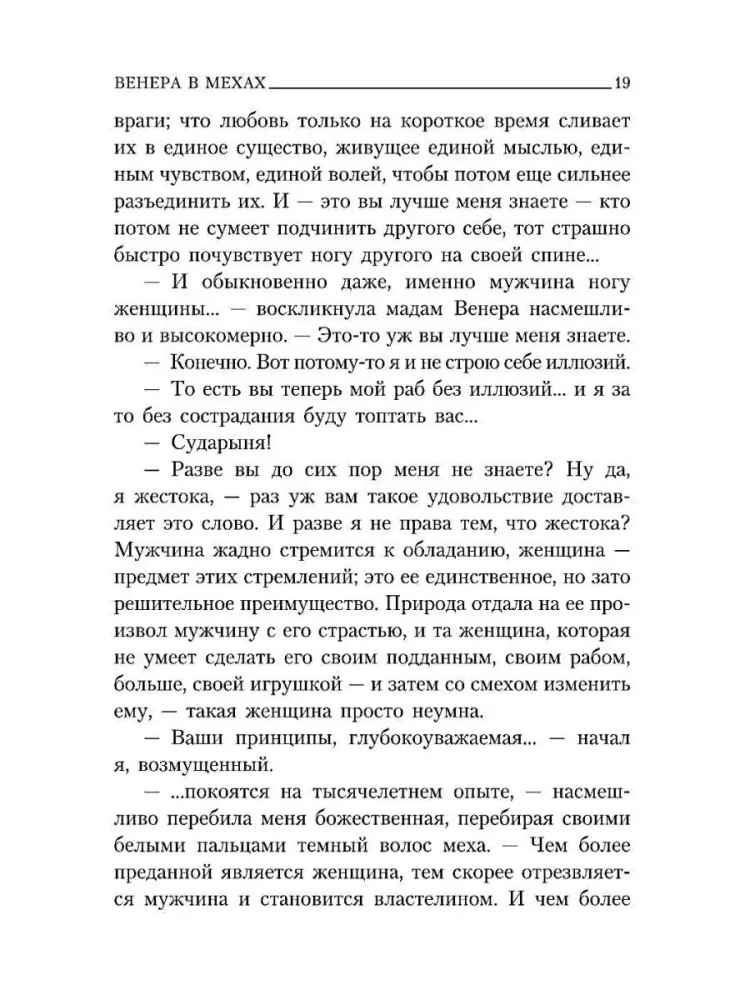 ВЕНЕРА В МЕХАХ 19

враги; что любовь только на короткое время сливает их в единое существо, живущее единой мыслью, единым чувством, единой волей, чтобы потом еще сильнее разъединить их. И — это вы лучше меня знаете — кто потом не сумеет подчинить другого себе, тот страшно быстро почувствует ногу другого на своей спине...

— И обыкновенно даже, именно мужчина ногу женщины... — воскликнула мадам Венера насмешливо и высокомерно. — Это-то уж вы лучше меня знаете.

— Конечно. Вот потому-то я и не строю себе иллюзий.

— То есть вы теперь мой раб без иллюзий... и я за то без сострадания буду топтать вас...

— Сударыня!

— Разве вы до сих пор меня не знаете? Ну да, я жестока, — раз уж вам такое удовольствие доставляет это слово. И разве я не права тем, что жестока? Мужчина жадно стремится к обладанию, женщина — предмет этих стремлений; это ее единственное, но зато решительное преимущество. Природа отдала на ее произвол мужчину с его страстью, и та женщина, которая не умеет сделать его своим подданным, своим рабом, больше, своей игрушкой — и затем со смехом изменить ему, — такая женщина просто неумна.

— Ваши принципы, глубокоуважаемая... — начал я, возмущенный.

— ...покоятся на тысячелетнем опыте, — насмешливо перебила меня божественная, перебирая своими белыми пальцами темный волос меха. — Чем более преданной является женщина, тем скорее отрезвляется мужчина и становится властелином. И чем более